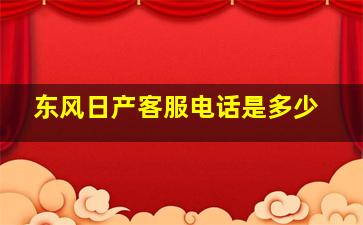 东风日产客服电话是多少